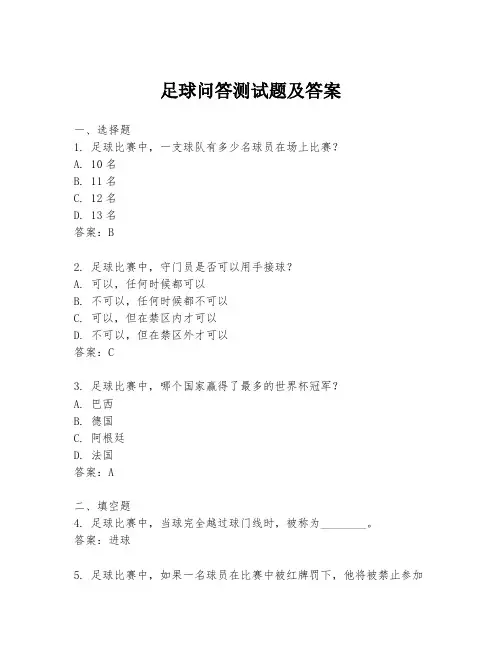 足球问答测试题及答案

一、选择题
1. 足球比赛中，一支球队有多少名球员在场上比赛？
A. 10 名
B. 11 名
C. 12 名
D. 13 名
答案：B

2. 足球比赛中，守门员是否可以用手接球？
A. 可以，任何时候都可以
B. 不可以，任何时候都不可以
C. 可以，但在禁区内才可以
D. 不可以，但在禁区外才可以
答案：C

3. 足球比赛中，哪个国家赢得了最多的世界杯冠军？
A. 巴西
B. 德国
C. 阿根廷
D. 法国
答案：A

二、填空题
4. 足球比赛中，当球完全越过球门线时，被称为________。
答案：进球

5. 足球比赛中，如果一名球员在比赛中被红牌罚下，他将被禁止参加